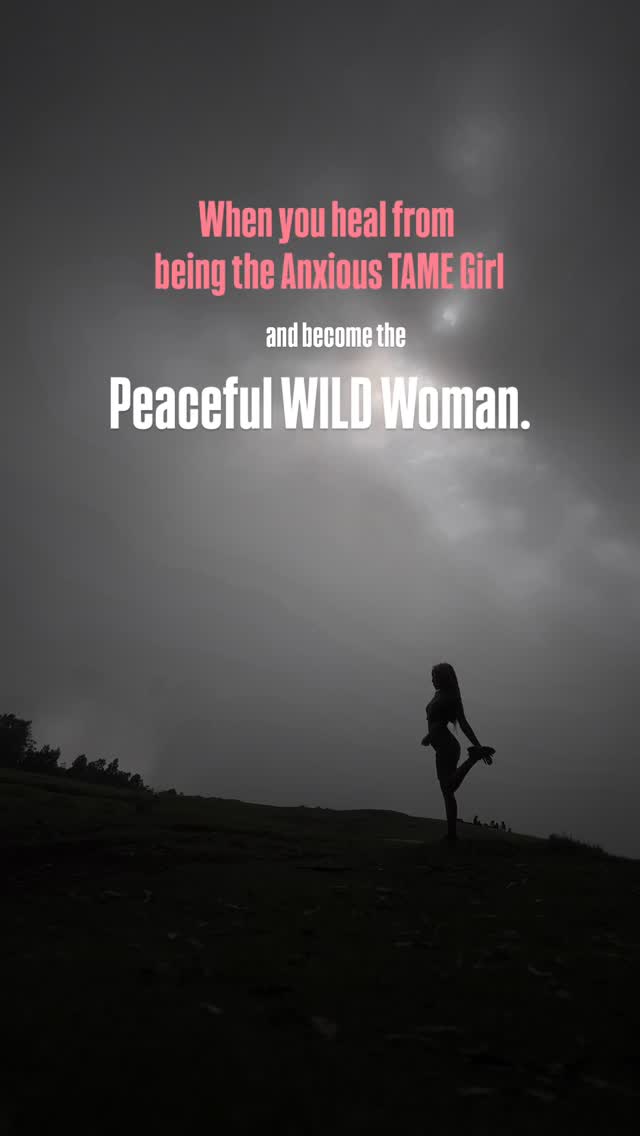 When you heal from being the Anxious TAME Girl

and become the

Peaceful WILD Woman.